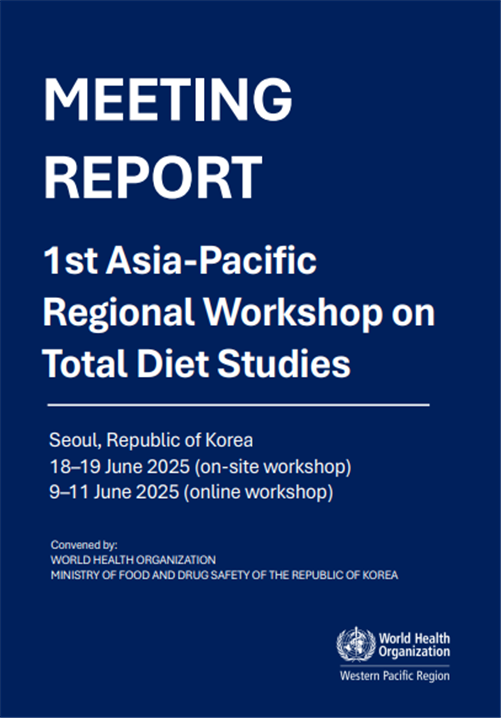 MEETING REPORT

1st Asia-Pacific Regional Workshop on Total Diet Studies

Seoul, Republic of Korea
18–19 June 2025 (on-site workshop)
9–11 June 2025 (online workshop)

Convened by:
WORLD HEALTH ORGANIZATION
MINISTRY OF FOOD AND DRUG SAFETY OF THE REPUBLIC OF KOREA

World Health Organization
Western Pacific Region